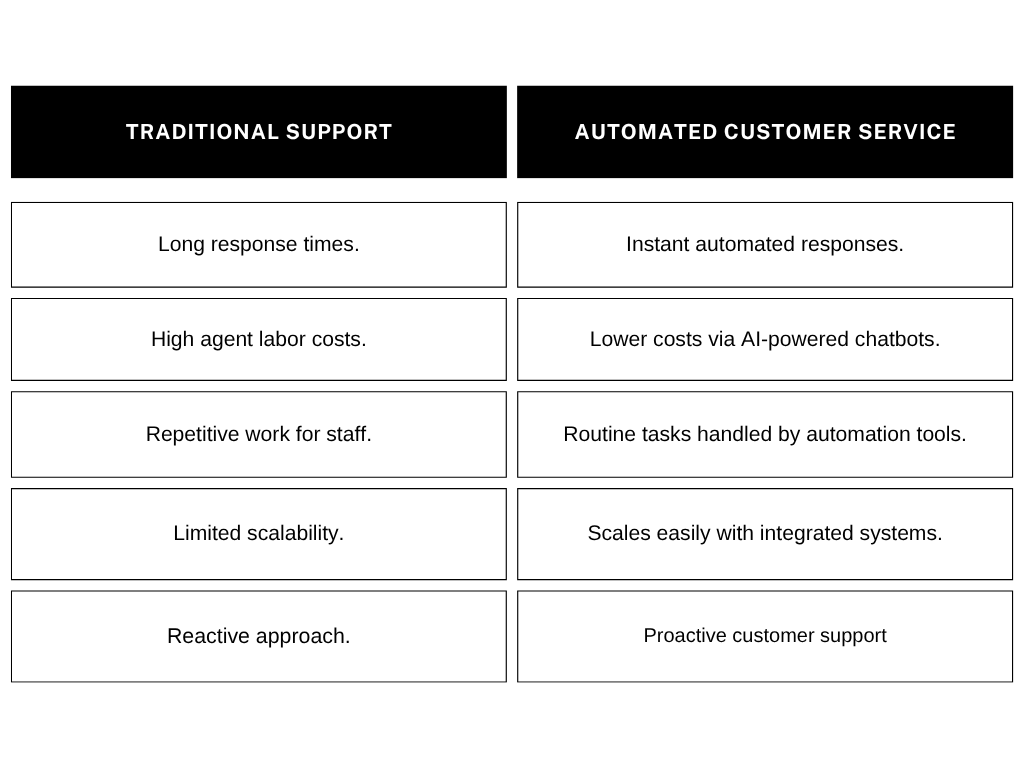 | TRADITIONAL SUPPORT | AUTOMATED CUSTOMER SERVICE |
|---|---|
| Long response times. | Instant automated responses. |
| High agent labor costs. | Lower costs via AI-powered chatbots. |
| Repetitive work for staff. | Routine tasks handled by automation tools. |
| Limited scalability. | Scales easily with integrated systems. |
| Reactive approach. | Proactive customer support |